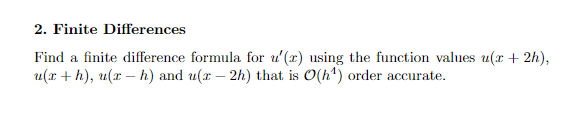 2. Finite Differences

Find a finite difference formula for $u'(x)$ using the function values $u(x+2h)$, $u(x+h)$, $u(x-h)$ and $u(x-2h)$ that is $\mathcal{O}(h^4)$ order accurate.